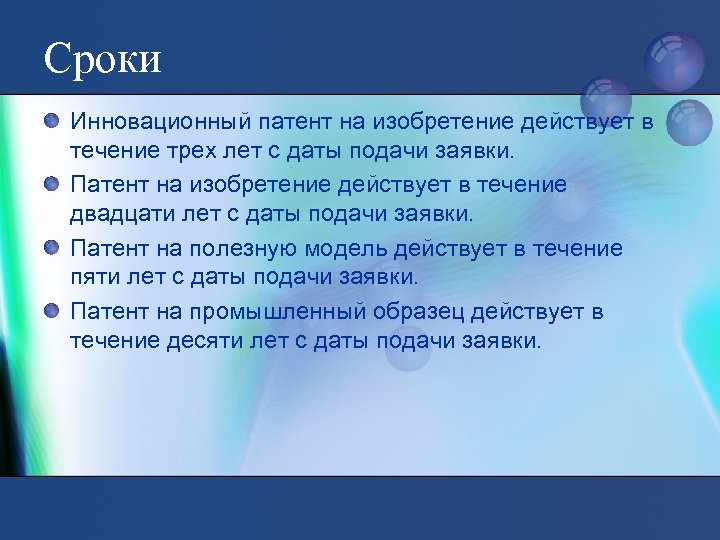 Сроки

Инновационный патент на изобретение действует в течение трех лет с даты подачи заявки.

Патент на изобретение действует в течение двадцати лет с даты подачи заявки.

Патент на полезную модель действует в течение пяти лет с даты подачи заявки.

Патент на промышленный образец действует в течение десяти лет с даты подачи заявки.